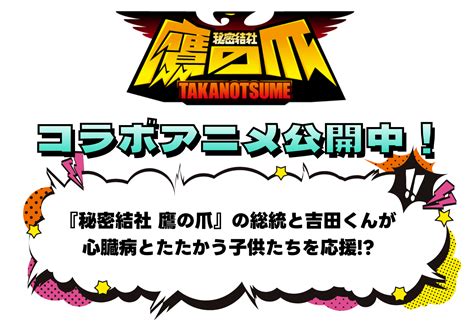 秘密結社
鷹の爪
TAKANOTSUME

コラボアニメ公開中！

『秘密結社 鷹の爪』の総統と吉田くんが
心臓病とたたかう子供たちを応援!?